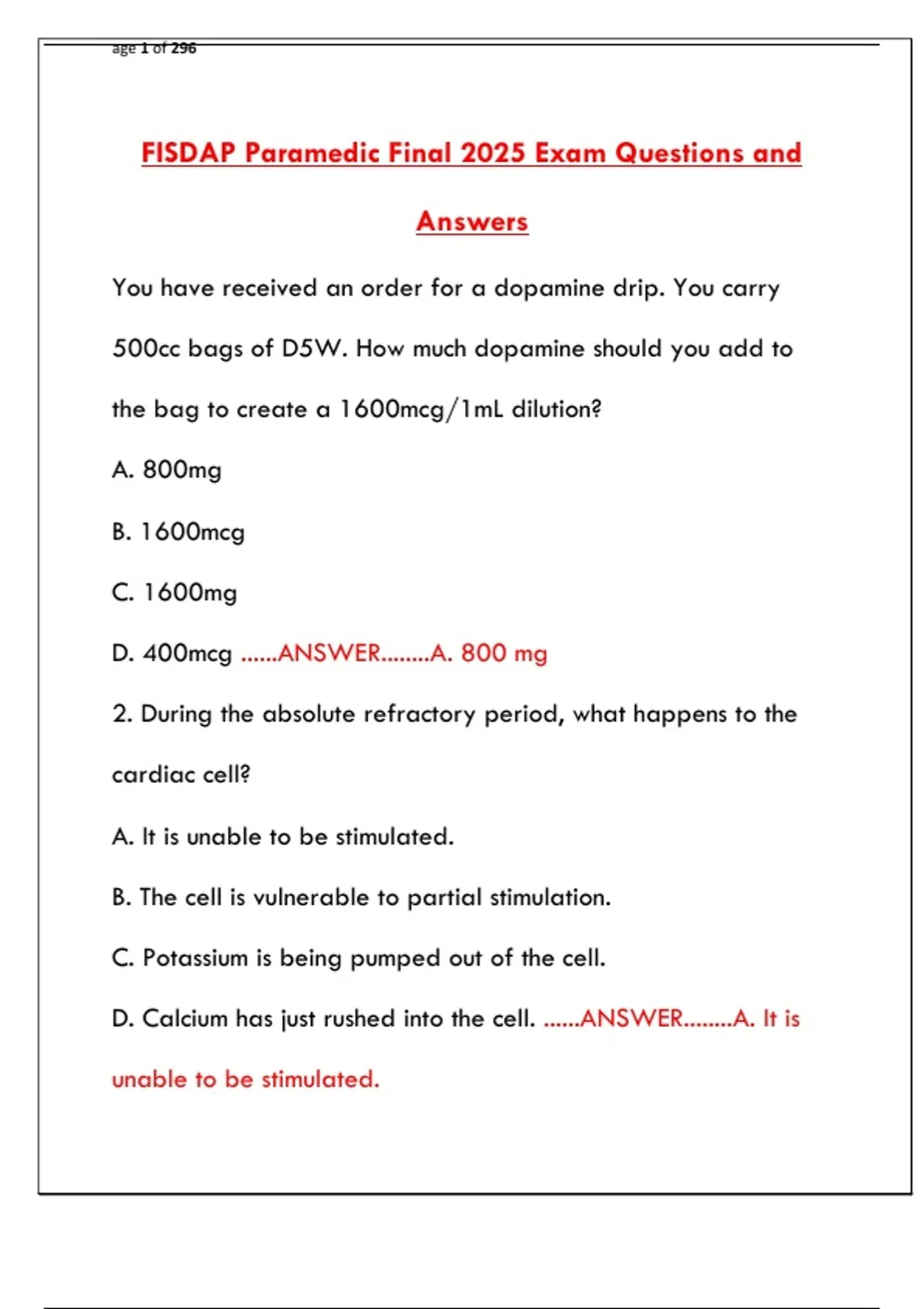 age 1 of 296

FISDAP Paramedic Final 2025 Exam Questions and Answers

You have received an order for a dopamine drip. You carry 500cc bags of D5W. How much dopamine should you add to the bag to create a 1600mcg/1mL dilution?

A. 800mg

B. 1600mcg

C. 1600mg

D. 400mcg ......ANSWER........A. 800 mg

2. During the absolute refractory period, what happens to the cardiac cell?

A. It is unable to be stimulated.

B. The cell is vulnerable to partial stimulation.

C. Potassium is being pumped out of the cell.

D. Calcium has just rushed into the cell. ......ANSWER........A. It is unable to be stimulated.